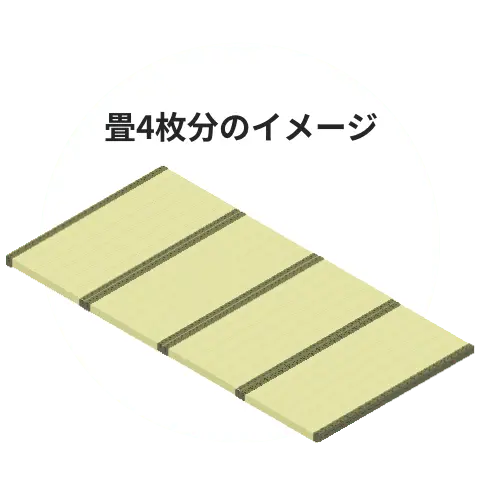 畳4枚分のイメージ